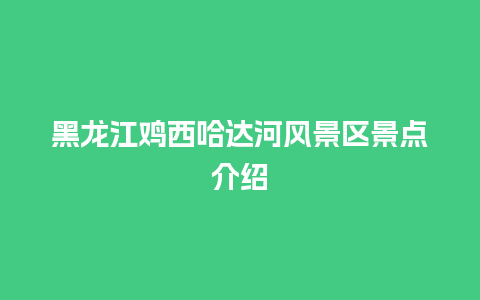 黑龙江鸡西哈达河风景区景点介绍